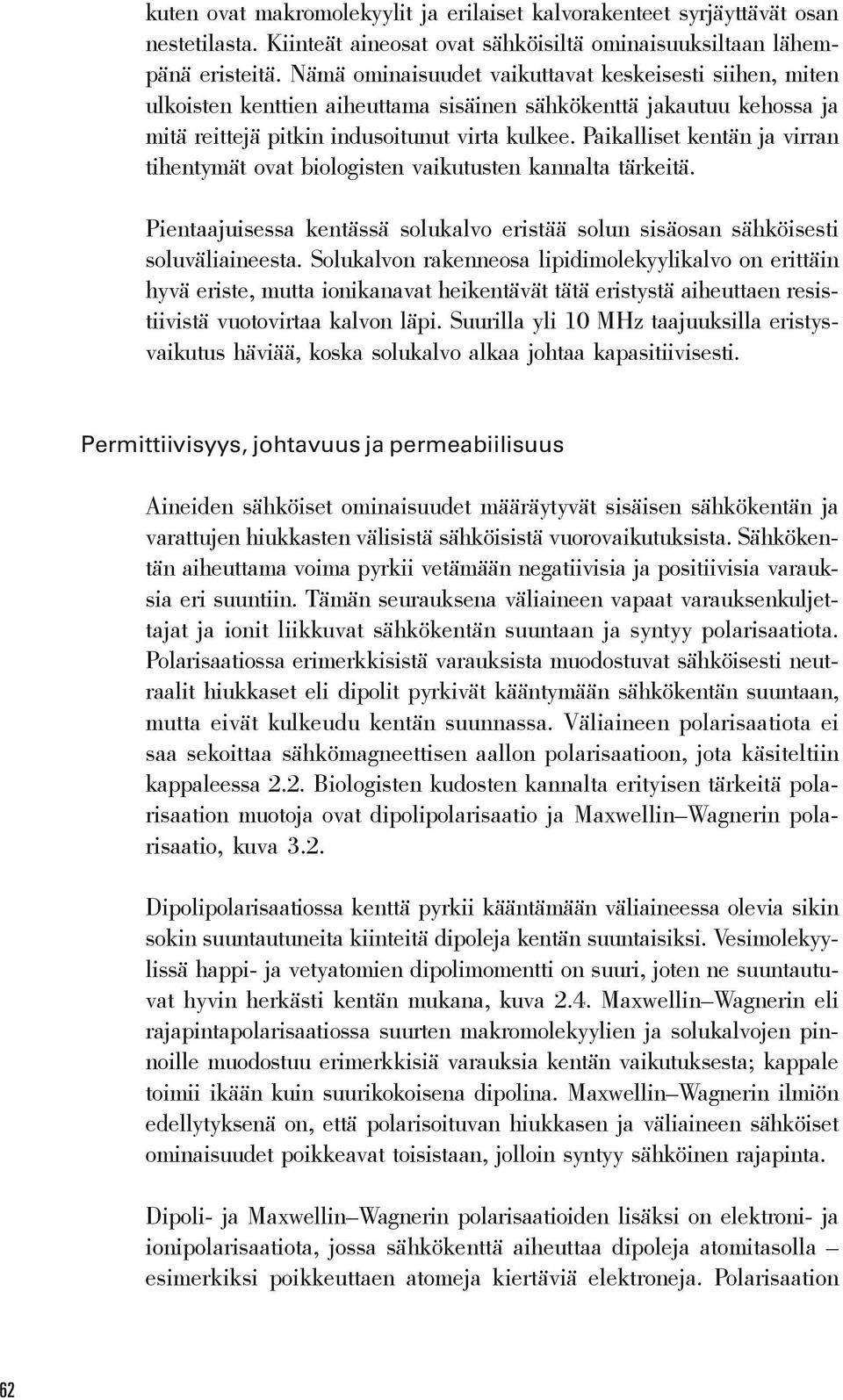 kuten ovat makromolekyylit ja erilaiset kalvorakenteet syrjäyttävät osan nestetilasta. Kiinteät aineosat ovat sähköisiltä ominaisuuksiltaan lähempänä eristeitä. Nämä ominaisuudet vaikuttavat keskeisesti siihen, miten ulkoisten kenttien aiheuttama sisäinen sähkökenttä jakautuu kehossa ja mitä reittejä pitkin indusoitunut virta kulkee. Paikalliset kentän ja virran tihentymät ovat biologisten vaikutusten kannalta tärkeitä.

Pientaajuisessa kentässä solukalvo eristää solun sisäosan sähköisesti soluväliaineesta. Solukalvon rakenneosa lipidimolekyylikalvo on erittäin hyvä eriste, mutta ionikanavat heikentävät tätä eristystä aiheuttaen resistiivistä vuotovirtaa kalvon läpi. Suurilla yli 10 MHz taajuuksilla eristysvaikutus häviää, koska solukalvo alkaa johtaa kapasitiivisesti.

Permittiivisyys, johtavuus ja permeabiilisuus

Aineiden sähköiset ominaisuudet määräytyvät sisäisen sähkökentän ja varattujen hiukkasten välisistä sähköisistä vuorovaikutuksista. Sähkökentän aiheuttama voima pyrkii vetämään negatiivisia ja positiivisia varauksia eri suuntiin. Tämän seurauksena väliaineen vapaat varauksenkuljettajat ja ionit liikkuvat sähkökentän suuntaan ja syntyy polarisaatiota. Polarisaatiossa erimerkkisistä varauksista muodostuvat sähköisesti neutraalit hiukkaset eli dipolit pyrkivät kääntymään sähkökentän suuntaan, mutta eivät kulkeudu kentän suunnassa. Väliaineen polarisaatiota ei saa sekoittaa sähkömagneettisen aallon polarisaatioon, jota käsiteltiin kappaleessa 2.2. Biologisten kudosten kannalta erityisen tärkeitä polarisaation muotoja ovat dipolipolarisaatio ja Maxwellin–Wagnerin polarisaatio, kuva 3.2.

Dipolipolarisaatiossa kenttä pyrkii kääntämään väliaineessa olevia sikin sokin suuntautuneita kiinteitä dipoleja kentän suuntaisiksi. Vesimolekyylissä happi- ja vetyatomien dipolimomentti on suuri, joten ne suuntautuvat hyvin herkästi kentän mukana, kuva 2.4. Maxwellin–Wagnerin eli rajapintapolarisaatiossa suurten makromolekyylien ja solukalvojen pinnoille muodostuu erimerkkisiä varauksia kentän vaikutuksesta; kappale toimii ikään kuin suurikokoisena dipolina. Maxwellin–Wagnerin ilmiön edellytyksenä on, että polarisoituvan hiukkasen ja väliaineen sähköiset ominaisuudet poikkeavat toisistaan, jolloin syntyy sähköinen rajapinta.

Dipoli- ja Maxwellin–Wagnerin polarisaatioiden lisäksi on elektroni- ja ionipolarisaatiota, jossa sähkökenttä aiheuttaa dipoleja atomitasolla – esimerkiksi poikkeuttaen atomeja kiertäviä elektroneja. Polarisaation

62